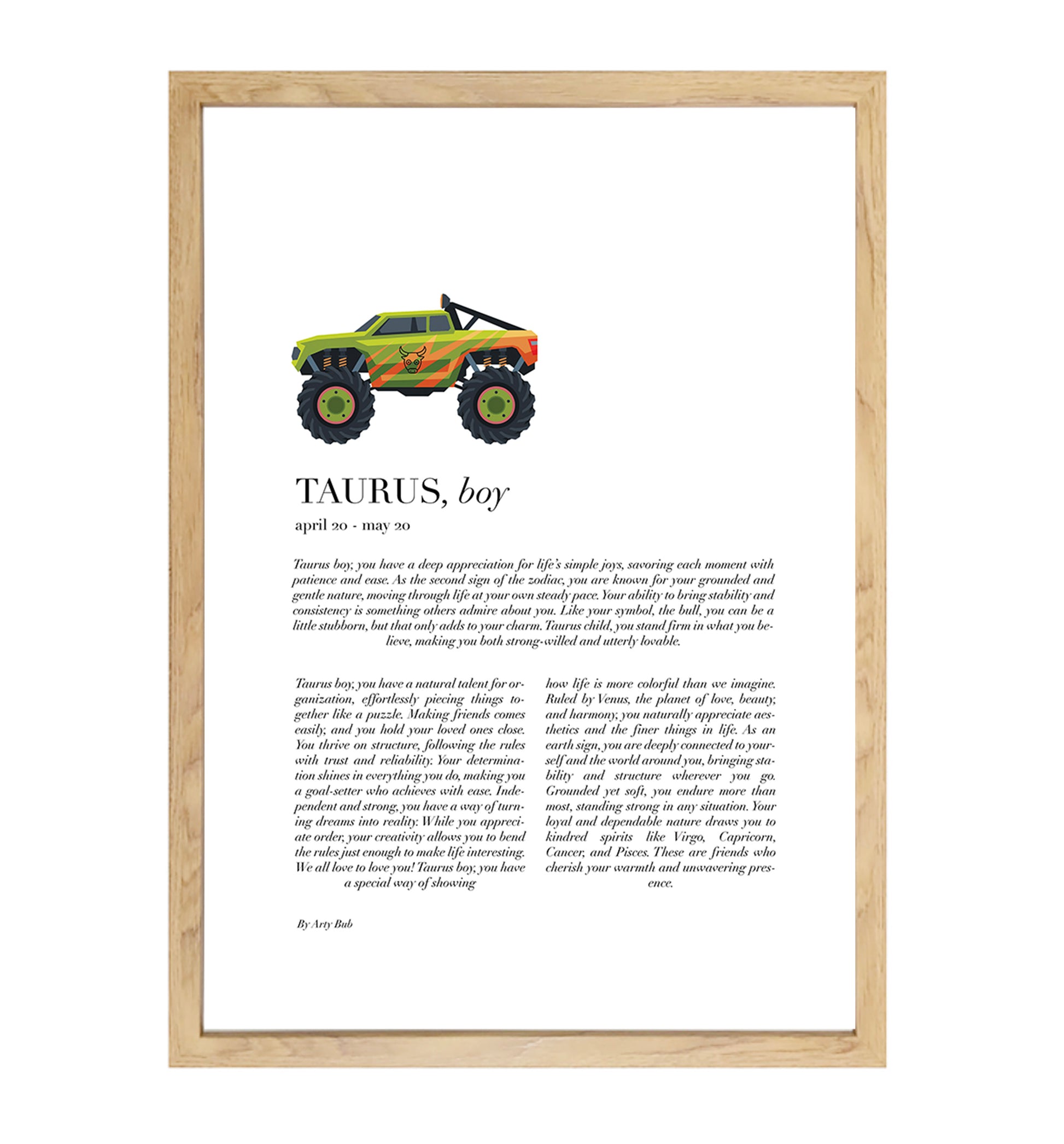 TAURUS, boy

april 20 - may 20

Taurus boy, you have a deep appreciation for life's simple joys, savoring each moment with patience and ease. As the second sign of the zodiac, you are known for your grounded and gentle nature, moving through life at your own steady pace. Your ability to bring stability and consistency is something others admire about you. Like your symbol, the bull, you can be a little stubborn, but that only adds to your charm. Taurus child, you stand firm in what you believe, making you both strong-willed and utterly lovable.

Taurus boy, you have a natural talent for organization, effortlessly piecing things together like a puzzle. Making friends comes easily, and you hold your loved ones close. You thrive on structure, following the rules with trust and reliability. Your determination shines in everything you do, making you a goal-setter who achieves with ease. Independent and strong, you have a way of turning dreams into reality. While you appreciate order, your creativity allows you to bend the rules just enough to make life interesting. We all love to love you! Taurus boy, you have a special way of showing

how life is more colorful than we imagine. Ruled by Venus, the planet of love, beauty, and harmony, you naturally appreciate aesthetics and the finer things in life. As an earth sign, you are deeply connected to yourself and the world around you, bringing stability and structure wherever you go. Grounded yet soft, you endure more than most, standing strong in any situation. Your loyal and dependable nature draws you to kindred spirits like Virgo, Capricorn, Cancer, and Pisces. These are friends who cherish your warmth and unwavering presence.

By Arty Bub